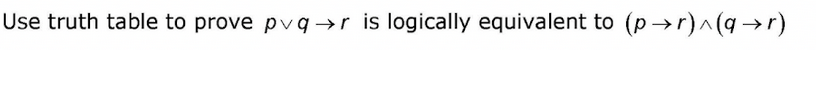 Use truth table to prove $p \vee q \rightarrow r$ is logically equivalent to $(p \rightarrow r) \wedge (q \rightarrow r)$